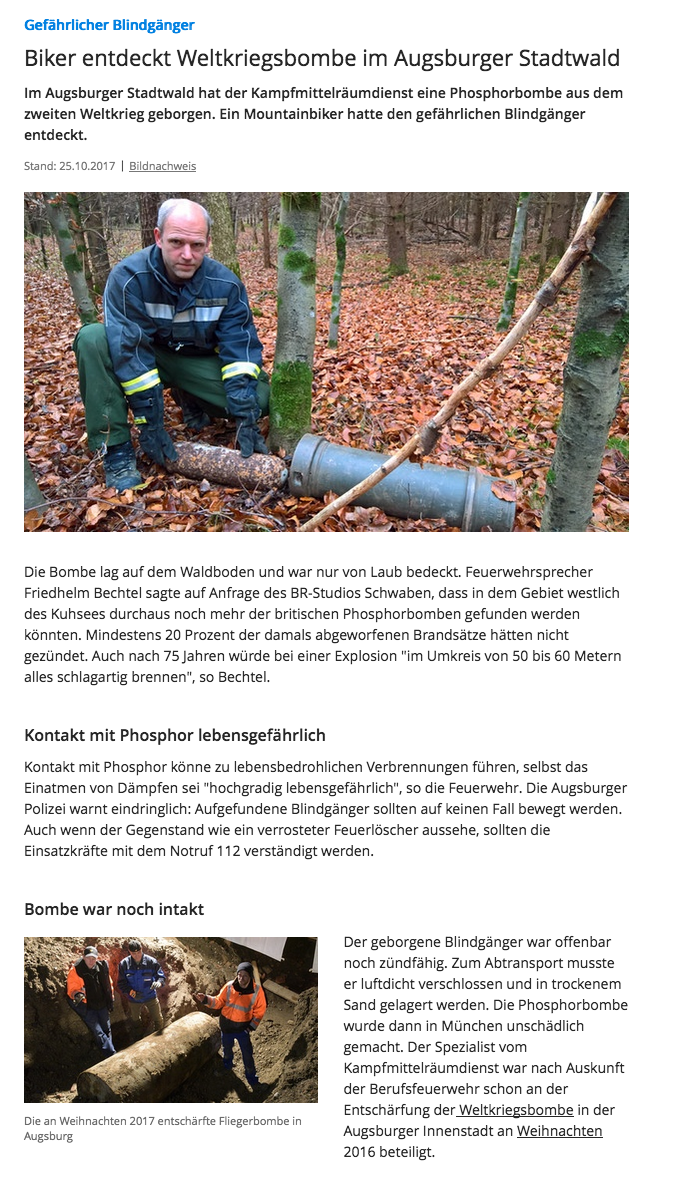 Gefährlicher Blindgänger

Biker entdeckt Weltkriegsbombe im Augsburger Stadtwald

Im Augsburger Stadtwald hat der Kampfmittelräumdienst eine Phosphorbombe aus dem zweiten Weltkrieg geborgen. Ein Mountainbiker hatte den gefährlichen Blindgänger entdeckt.

Stand: 25.10.2017 | Bildnachweis

Die Bombe lag auf dem Waldboden und war nur von Laub bedeckt. Feuerwehrsprecher Friedhelm Bechtel sagte auf Anfrage des BR-Studios Schwaben, dass in dem Gebiet westlich des Kuhsees durchaus noch mehr der britischen Phosphorbomben gefunden werden könnten. Mindestens 20 Prozent der damals abgeworfenen Brandsätze hätten nicht gezündet. Auch nach 75 Jahren würde bei einer Explosion "im Umkreis von 50 bis 60 Metern alles schlagartig brennen", so Bechtel.

Kontakt mit Phosphor lebensgefährlich

Kontakt mit Phosphor könne zu lebensbedrohlichen Verbrennungen führen, selbst das Einatmen von Dämpfen sei "hochgradig lebensgefährlich", so die Feuerwehr. Die Augsburger Polizei warnt eindringlich: Aufgefundene Blindgänger sollten auf keinen Fall bewegt werden. Auch wenn der Gegenstand wie ein verrosteter Feuerlöscher aussehe, sollten die Einsatzkräfte mit dem Notruf 112 verständigt werden.

Bombe war noch intakt

Die an Weihnachten 2017 entschärfte Fliegerbombe in Augsburg

Der geborgene Blindgänger war offenbar noch zündfähig. Zum Abtransport musste er luftdicht verschlossen und in trockenem Sand gelagert werden. Die Phosphorbombe wurde dann in München unschädlich gemacht. Der Spezialist vom Kampfmittelräumdienst war nach Auskunft der Berufsfeuerwehr schon an der Entschärfung der Weltkriegsbombe in der Augsburger Innenstadt an Weihnachten 2016 beteiligt.